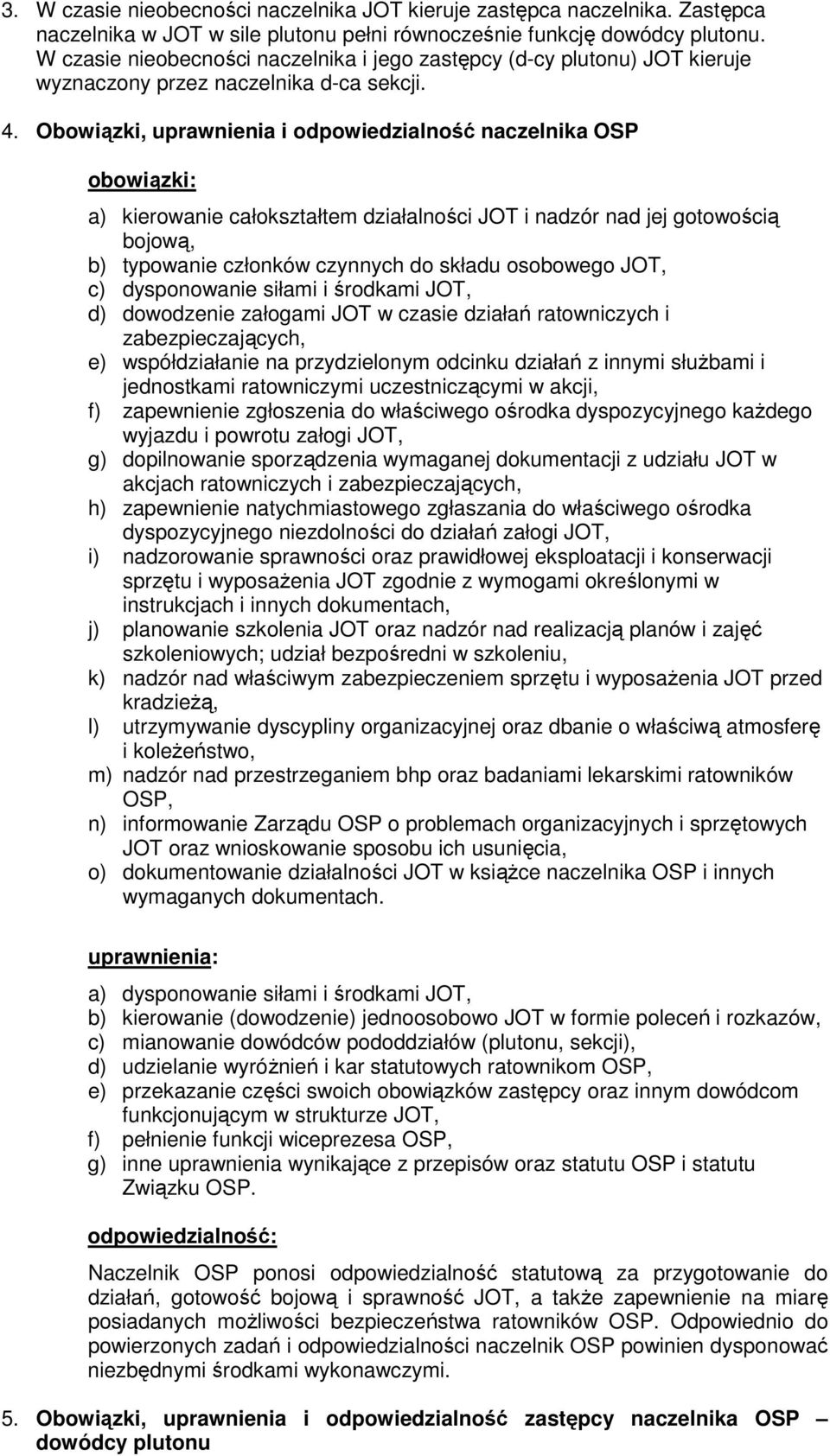 3. W czasie nieobecności naczelnika JOT kieruje zastępca naczelnika. Zastępca naczelnika w JOT w sile plutonu pełni równocześnie funkcję dowódcy plutonu. W czasie nieobecności naczelnika i jego zastępcy (d-cy plutonu) JOT kieruje wyznaczony przez naczelnika d-ca sekcji.

4. Obowiązki, uprawnienia i odpowiedzialność naczelnika OSP

obowiązki:

a) kierowanie całokształtem działalności JOT i nadzór nad jej gotowością bojową,
b) typowanie członków czynnych do składu osobowego JOT,
c) dysponowanie siłami i środkami JOT,
d) dowodzenie załogami JOT w czasie działań ratowniczych i zabezpieczających,
e) współdziałanie na przydzielonym odcinku działań z innymi służbami i jednostkami ratowniczymi uczestniczącymi w akcji,
f) zapewnienie zgłoszenia do właściwego ośrodka dyspozycyjnego każdego wyjazdu i powrotu załogi JOT,
g) dopilnowanie sporządzenia wymaganej dokumentacji z udziału JOT w akcjach ratowniczych i zabezpieczających,
h) zapewnienie natychmiastowego zgłaszania do właściwego ośrodka dyspozycyjnego niezdolności do działań załogi JOT,
i) nadzorowanie sprawności oraz prawidłowej eksploatacji i konserwacji sprzętu i wyposażenia JOT zgodnie z wymogami określonymi w instrukcjach i innych dokumentach,
j) planowanie szkolenia JOT oraz nadzór nad realizacją planów i zajęć szkoleniowych; udział bezpośredni w szkoleniu,
k) nadzór nad właściwym zabezpieczeniem sprzętu i wyposażenia JOT przed kradzieżą,
l) utrzymywanie dyscypliny organizacyjnej oraz dbanie o właściwą atmosferę i koleżeństwo,
m) nadzór nad przestrzeganiem bhp oraz badaniami lekarskimi ratowników OSP,
n) informowanie Zarządu OSP o problemach organizacyjnych i sprzętowych JOT oraz wnioskowanie sposobu ich usunięcia,
o) dokumentowanie działalności JOT w książce naczelnika OSP i innych wymaganych dokumentach.

uprawnienia:

a) dysponowanie siłami i środkami JOT,
b) kierowanie (dowodzenie) jednoosobowo JOT w formie poleceń i rozkazów,
c) mianowanie dowódców pododdziałów (plutonu, sekcji),
d) udzielanie wyróżnień i kar statutowych ratownikom OSP,
e) przekazanie części swoich obowiązków zastępcy oraz innym dowódcom funkcjonującym w strukturze JOT,
f) pełnienie funkcji wiceprezesa OSP,
g) inne uprawnienia wynikające z przepisów oraz statutu OSP i statutu Związku OSP.

odpowiedzialność:

Naczelnik OSP ponosi odpowiedzialność statutową za przygotowanie do działań, gotowość bojową i sprawność JOT, a także zapewnienie na miarę posiadanych możliwości bezpieczeństwa ratowników OSP. Odpowiednio do powierzonych zadań i odpowiedzialności naczelnik OSP powinien dysponować niezbędnymi środkami wykonawczymi.

5. Obowiązki, uprawnienia i odpowiedzialność zastępcy naczelnika OSP – dowódcy plutonu